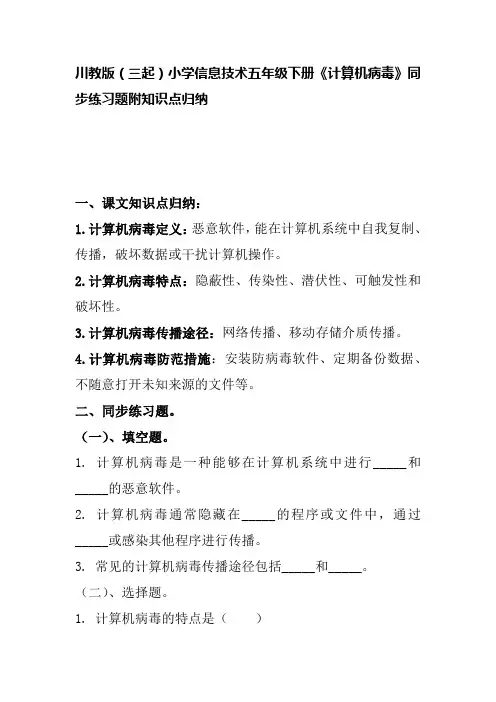 川教版（三起）小学信息技术五年级下册《计算机病毒》同步练习题附知识点归纳

一、课文知识点归纳：

1. 计算机病毒定义：恶意软件，能在计算机系统中自我复制、传播，破坏数据或干扰计算机操作。

2. 计算机病毒特点：隐蔽性、传染性、潜伏性、可触发性和破坏性。

3. 计算机病毒传播途径：网络传播、移动存储介质传播。

4. 计算机病毒防范措施：安装防病毒软件、定期备份数据、不随意打开未知来源的文件等。

二、同步练习题。

（一）、填空题。

1. 计算机病毒是一种能够在计算机系统中进行_____和_____的恶意软件。

2. 计算机病毒通常隐藏在_____的程序或文件中，通过_____或感染其他程序进行传播。

3. 常见的计算机病毒传播途径包括_____和_____。

（二）、选择题。

1. 计算机病毒的特点是（　　）